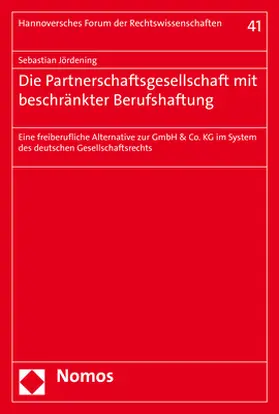 Hannoversches Forum der Rechtswissenschaften 41

Sebastian Jördening

Die Partnerschaftsgesellschaft mit beschränkter Berufshaftung

Eine freiberufliche Alternative zur GmbH & Co. KG im System des deutschen Gesellschaftsrechts

Nomos